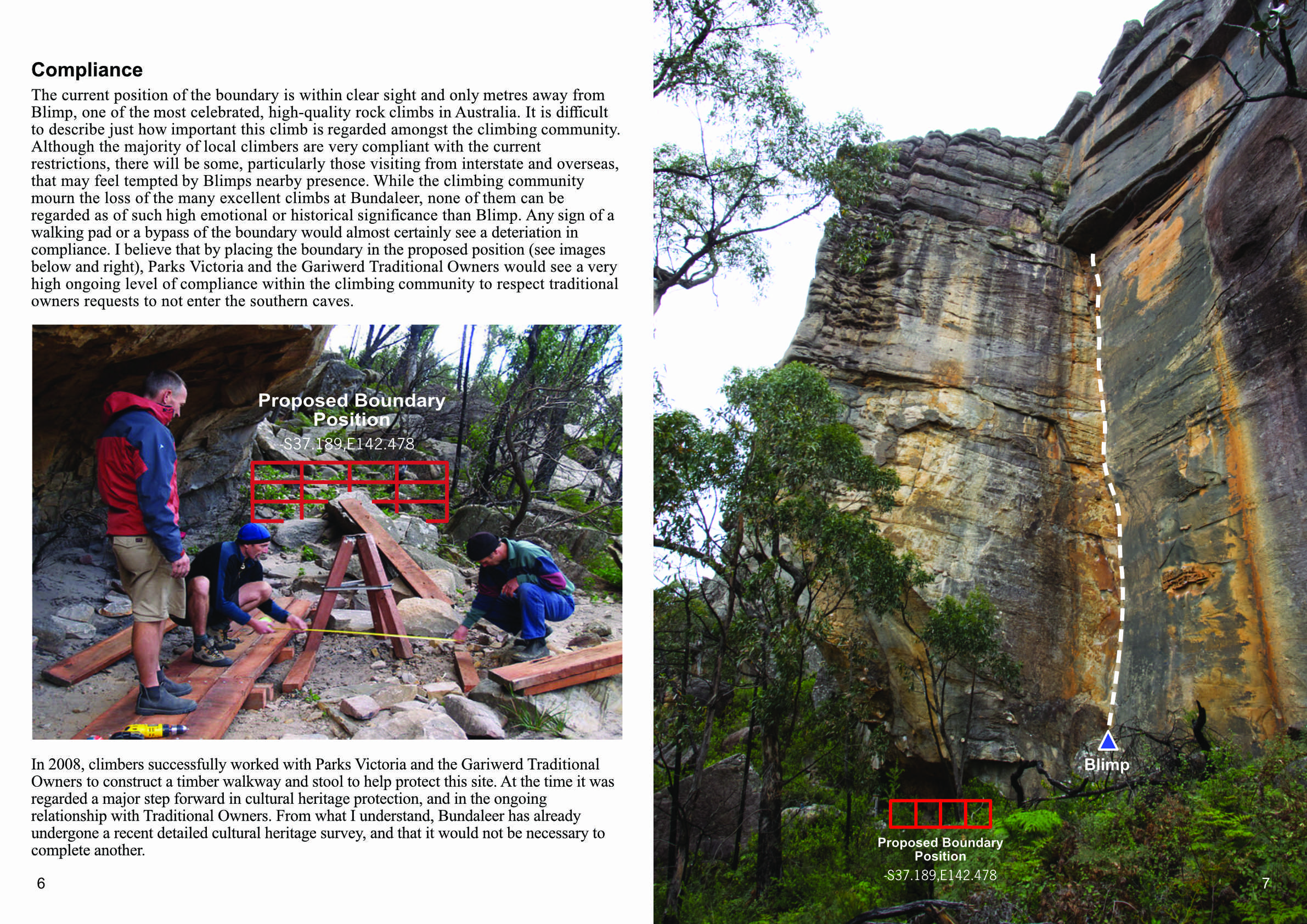 Compliance

The current position of the boundary is within clear sight and only metres away from Blimp, one of the most celebrated, high-quality rock climbs in Australia. It is difficult to describe just how important this climb is regarded amongst the climbing community. Although the majority of local climbers are very compliant with the current restrictions, there will be some, particularly those visiting from interstate and overseas, that may feel tempted by Blimps nearby presence. While the climbing community mourn the loss of the many excellent climbs at Bundaleer, none of them can be regarded as of such high emotional or historical significance than Blimp. Any sign of a walking pad or a bypass of the boundary would almost certainly see a deteriation in compliance. I believe that by placing the boundary in the proposed position (see images below and right), Parks Victoria and the Gariwerd Traditional Owners would see a very high ongoing level of compliance within the climbing community to respect traditional owners requests to not enter the southern caves.

Proposed Boundary Position
-S37.189,E142.478

In 2008, climbers successfully worked with Parks Victoria and the Gariwerd Traditional Owners to construct a timber walkway and stool to help protect this site. At the time it was regarded a major step forward in cultural heritage protection, and in the ongoing relationship with Traditional Owners. From what I understand, Bundaleer has already undergone a recent detailed cultural heritage survey, and that it would not be necessary to complete another.

6

Blimp

Proposed Boundary Position
-S37.189,E142.478

7